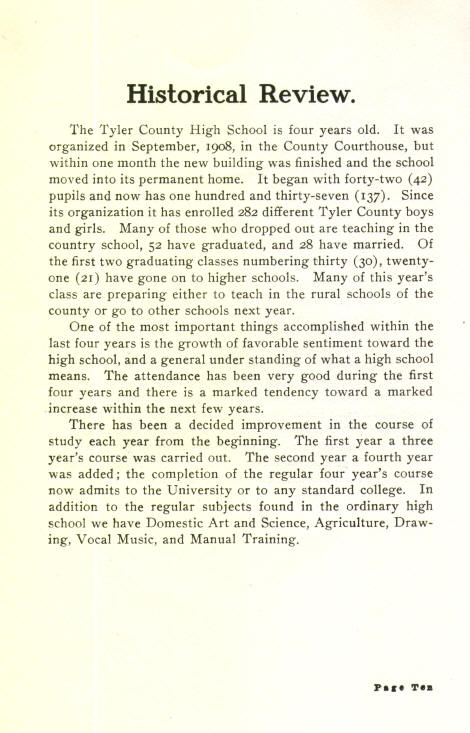 Historical Review.

The Tyler County High School is four years old. It was organized in September, 1908, in the County Courthouse, but within one month the new building was finished and the school moved into its permanent home. It began with forty-two (42) pupils and now has one hundred and thirty-seven (137). Since its organization it has enrolled 282 different Tyler County boys and girls. Many of those who dropped out are teaching in the country school, 52 have graduated, and 28 have married. Of the first two graduating classes numbering thirty (30), twenty-one (21) have gone on to higher schools. Many of this year's class are preparing either to teach in the rural schools of the county or go to other schools next year.

One of the most important things accomplished within the last four years is the growth of favorable sentiment toward the high school, and a general under standing of what a high school means. The attendance has been very good during the first four years and there is a marked tendency toward a marked increase within the next few years.

There has been a decided improvement in the course of study each year from the beginning. The first year a three year's course was carried out. The second year a fourth year was added; the completion of the regular four year's course now admits to the University or to any standard college. In addition to the regular subjects found in the ordinary high school we have Domestic Art and Science, Agriculture, Drawing, Vocal Music, and Manual Training.

Page Ten